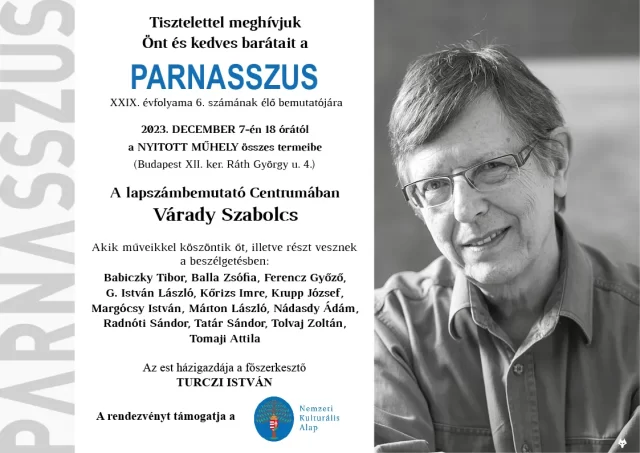 PARNASSZUS

Tisztelettel meghívjuk Önt és kedves barátait a

PARNASSZUS

XXIX. évfolyama 6. számának élő bemutatójára

2023. DECEMBER 7-én 18 órától a NYITOTT MŰHELY összes termeibe (Budapest XII. ker. Ráth György u. 4.)

A lapszámbemutató Centrumában

Várady Szabolcs

Akik műveikkel köszöntik őt, illetve részt vesznek a beszélgetésben:

Babiczky Tibor, Balla Zsófia, Ferencz Győző, G. István László, Kőrizs Imre, Krupp József, Margócsy István, Márton László, Nádasdy Ádám, Radnóti Sándor, Tatár Sándor, Tolvaj Zoltán, Tomaji Attila

Az est házigazdája a főszerkesztő
TURCZI ISTVÁN

A rendezvényt támogatja a

Nemzeti Kulturális Alap